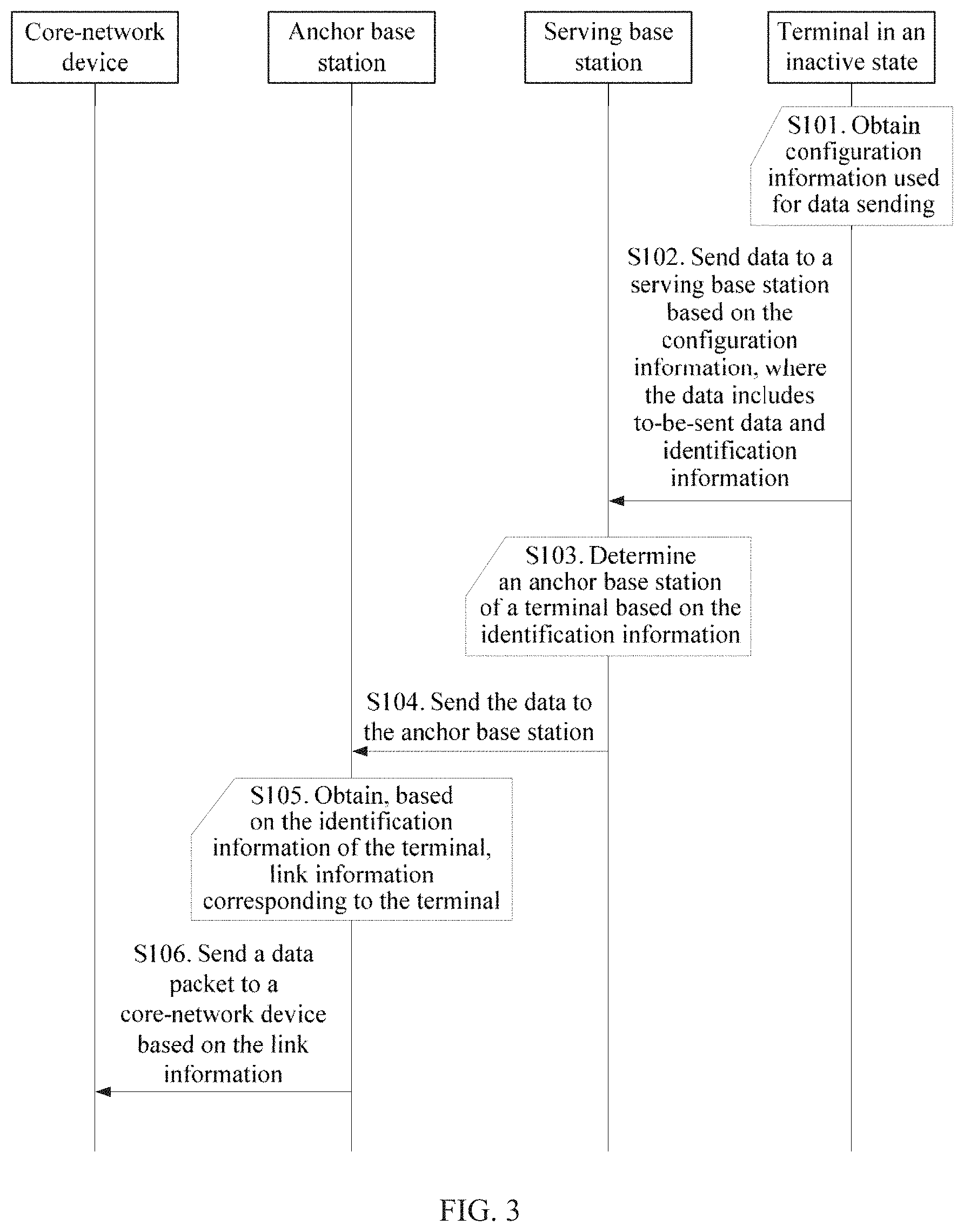 Core-network device

Anchor base station

Serving base station

Terminal in an inactive state

S101. Obtain configuration information used for data sending

S102. Send data to a serving base station based on the configuration information, where the data includes to-be-sent data and identification information

S103. Determine an anchor base station of a terminal based on the identification information

S104. Send the data to the anchor base station

S105. Obtain, based on the identification information of the terminal, link information corresponding to the terminal

S106. Send a data packet to a core-network device based on the link information

FIG. 3